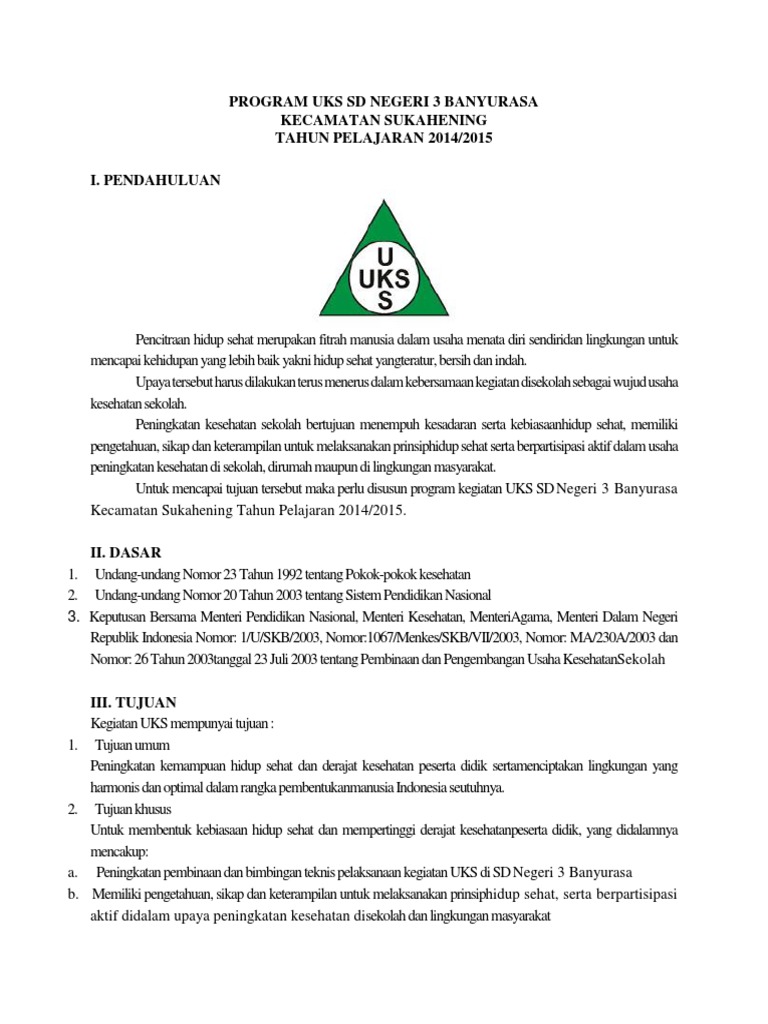 PROGRAM UKS SD NEGERI 3 BANYURASA
KECAMATAN SUKAHENING
TAHUN PELAJARAN 2014/2015

I. PENDAHULUAN

U
UKS
S

Pencitraan hidup sehat merupakan fitrah manusia dalam usaha menata diri sendiridan lingkungan untuk mencapai kehidupan yang lebih baik yakni hidup sehat yangteratur, bersih dan indah.

Upaya tersebut harus dilakukan terus menerus dalam kebersamaan kegiatan disekolah sebagai wujud usaha kesehatan sekolah.

Peningkatan kesehatan sekolah bertujuan menempuh kesadaran serta kebiasaanhidup sehat, memiliki pengetahuan, sikap dan keterampilan untuk melaksanakan prinsiphidup sehat serta berpartisipasi aktif dalam usaha peningkatan kesehatan di sekolah, dirumah maupun di lingkungan masyarakat.

Untuk mencapai tujuan tersebut maka perlu disusun program kegiatan UKS SD Negeri 3 Banyurasa Kecamatan Sukahening Tahun Pelajaran 2014/2015.

II. DASAR
1. Undang-undang Nomor 23 Tahun 1992 tentang Pokok-pokok kesehatan
2. Undang-undang Nomor 20 Tahun 2003 tentang Sistem Pendidikan Nasional
3. Keputusan Bersama Menteri Pendidikan Nasional, Menteri Kesehatan, MenteriAgama, Menteri Dalam Negeri Republik Indonesia Nomor: 1/U/SKB/2003, Nomor:1067/Menkes/SKB/VII/2003, Nomor: MA/230A/2003 dan Nomor: 26 Tahun 2003tanggal 23 Juli 2003 tentang Pembinaan dan Pengembangan Usaha KesehatanSekolah

III. TUJUAN
Kegiatan UKS mempunyai tujuan :
1. Tujuan umum
Peningkatan kemampuan hidup sehat dan derajat kesehatan peserta didik sertamenciptakan lingkungan yang harmonis dan optimal dalam rangka pembentukanmanusia Indonesia seutuhnya.
2. Tujuan khusus
Untuk membentuk kebiasaan hidup sehat dan mempertinggi derajat kesehatanpeserta didik, yang didalamnya mencakup:
a. Peningkatan pembinaan dan bimbingan teknis pelaksanaan kegiatan UKS di SD Negeri 3 Banyurasa
b. Memiliki pengetahuan, sikap dan keterampilan untuk melaksanakan prinsiphidup sehat, serta berpartisipasi aktif didalam upaya peningkatan kesehatan disekolah dan lingkungan masyarakat